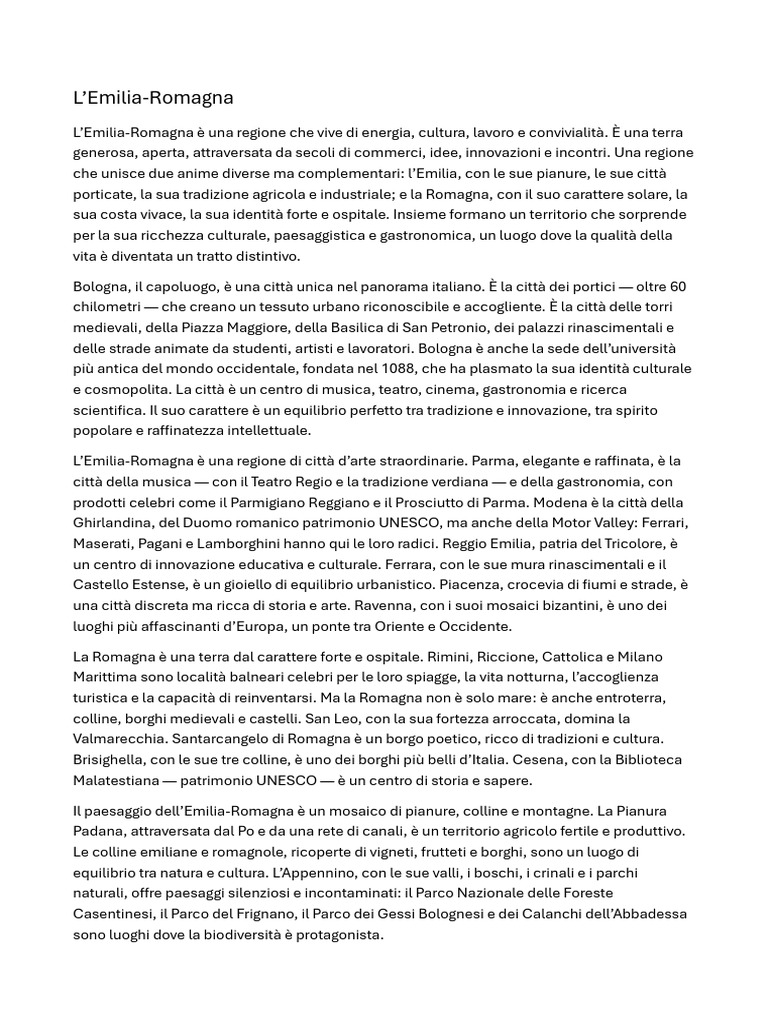 L’Emilia-Romagna

L’Emilia-Romagna è una regione che vive di energia, cultura, lavoro e convivialità. È una terra generosa, aperta, attraversata da secoli di commerci, idee, innovazioni e incontri. Una regione che unisce due anime diverse ma complementari: l’Emilia, con le sue pianure, le sue città porticate, la sua tradizione agricola e industriale; e la Romagna, con il suo carattere solare, la sua costa vivace, la sua identità forte e ospitale. Insieme formano un territorio che sorprende per la sua ricchezza culturale, paesaggistica e gastronomica, un luogo dove la qualità della vita è diventata un tratto distintivo.

Bologna, il capoluogo, è una città unica nel panorama italiano. È la città dei portici — oltre 60 chilometri — che creano un tessuto urbano riconoscibile e accogliente. È la città delle torri medievali, della Piazza Maggiore, della Basilica di San Petronio, dei palazzi rinascimentali e delle strade animate da studenti, artisti e lavoratori. Bologna è anche la sede dell’università più antica del mondo occidentale, fondata nel 1088, che ha plasmato la sua identità culturale e cosmopolita. La città è un centro di musica, teatro, cinema, gastronomia e ricerca scientifica. Il suo carattere è un equilibrio perfetto tra tradizione e innovazione, tra spirito popolare e raffinatezza intellettuale.

L’Emilia-Romagna è una regione di città d’arte straordinarie. Parma, elegante e raffinata, è la città della musica — con il Teatro Regio e la tradizione verdiana — e della gastronomia, con prodotti celebri come il Parmigiano Reggiano e il Prosciutto di Parma. Modena è la città della Ghirlandina, del Duomo romanico patrimonio UNESCO, ma anche della Motor Valley: Ferrari, Maserati, Pagani e Lamborghini hanno qui le loro radici. Reggio Emilia, patria del Tricolore, è un centro di innovazione educativa e culturale. Ferrara, con le sue mura rinascimentali e il Castello Estense, è un gioiello di equilibrio urbanistico. Piacenza, crocevia di fiumi e strade, è una città discreta ma ricca di storia e arte. Ravenna, con i suoi mosaici bizantini, è uno dei luoghi più affascinanti d’Europa, un ponte tra Oriente e Occidente.

La Romagna è una terra dal carattere forte e ospitale. Rimini, Riccione, Cattolica e Milano Marittima sono località balneari celebri per le loro spiagge, la vita notturna, l’accoglienza turistica e la capacità di reinventarsi. Ma la Romagna non è solo mare: è anche entroterra, colline, borghi medievali e castelli. San Leo, con la sua fortezza arroccata, domina la Valmarecchia. Santarcangelo di Romagna è un borgo poetico, ricco di tradizioni e cultura. Brisighella, con le sue tre colline, è uno dei borghi più belli d’Italia. Cesena, con la Biblioteca Malatestiana — patrimonio UNESCO — è un centro di storia e sapere.

Il paesaggio dell’Emilia-Romagna è un mosaico di pianure, colline e montagne. La Pianura Padana, attraversata dal Po e da una rete di canali, è un territorio agricolo fertile e produttivo. Le colline emiliane e romagnole, ricoperte di vigneti, frutteti e borghi, sono un luogo di equilibrio tra natura e cultura. L’Appennino, con le sue valli, i boschi, i crinali e i parchi naturali, offre paesaggi silenziosi e incontaminati: il Parco Nazionale delle Foreste Casentinesi, il Parco del Frignano, il Parco dei Gessi Bolognesi e dei Calanchi dell’Abbadessa sono luoghi dove la biodiversità è protagonista.